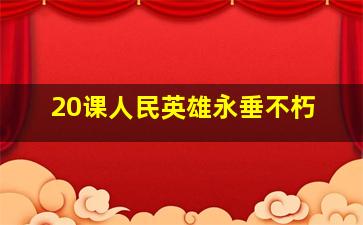 20课人民英雄永垂不朽